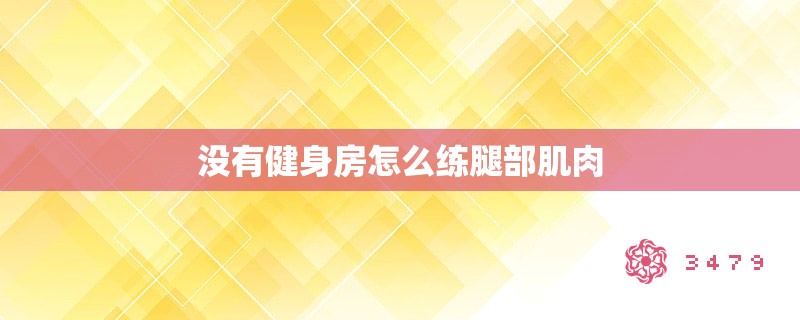 没有健身房怎么练腿部肌肉

3479